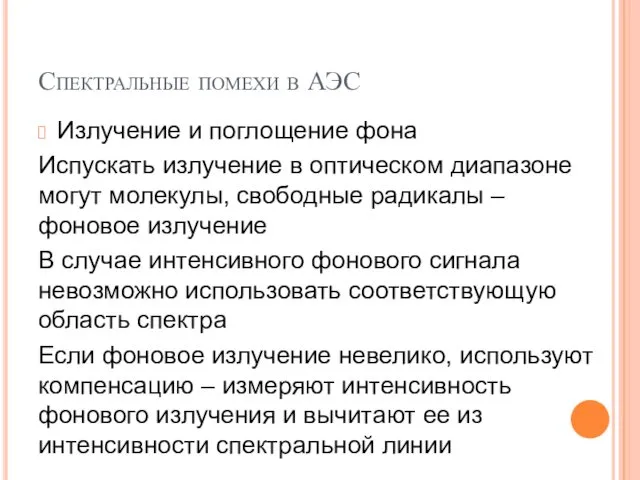 Спектральные помехи в АЭС

Излучение и поглощение фона

Испускать излучение в оптическом диапазоне могут молекулы, свободные радикалы – фоновое излучение

В случае интенсивного фонового сигнала невозможно использовать соответствующую область спектра

Если фоновое излучение невелико, используют компенсацию – измеряют интенсивность фонового излучения и вычитают ее из интенсивности спектральной линии